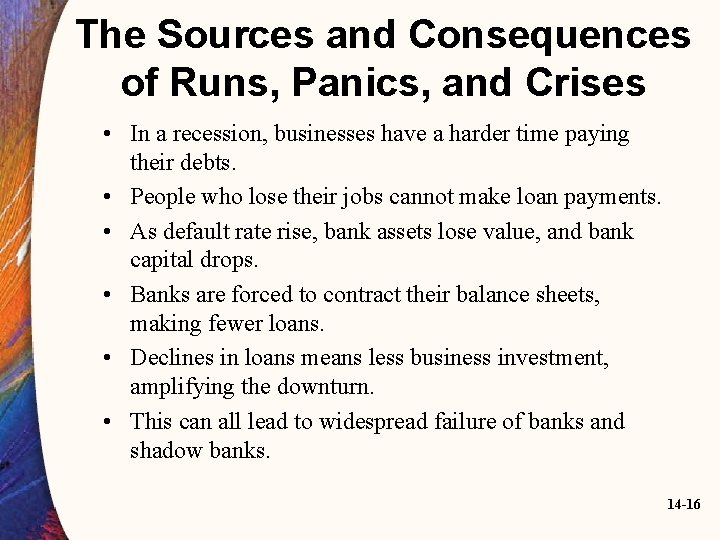 The Sources and Consequences of Runs, Panics, and Crises

• In a recession, businesses have a harder time paying their debts.
• People who lose their jobs cannot make loan payments.
• As default rate rise, bank assets lose value, and bank capital drops.
• Banks are forced to contract their balance sheets, making fewer loans.
• Declines in loans means less business investment, amplifying the downturn.
• This can all lead to widespread failure of banks and shadow banks.

14-16